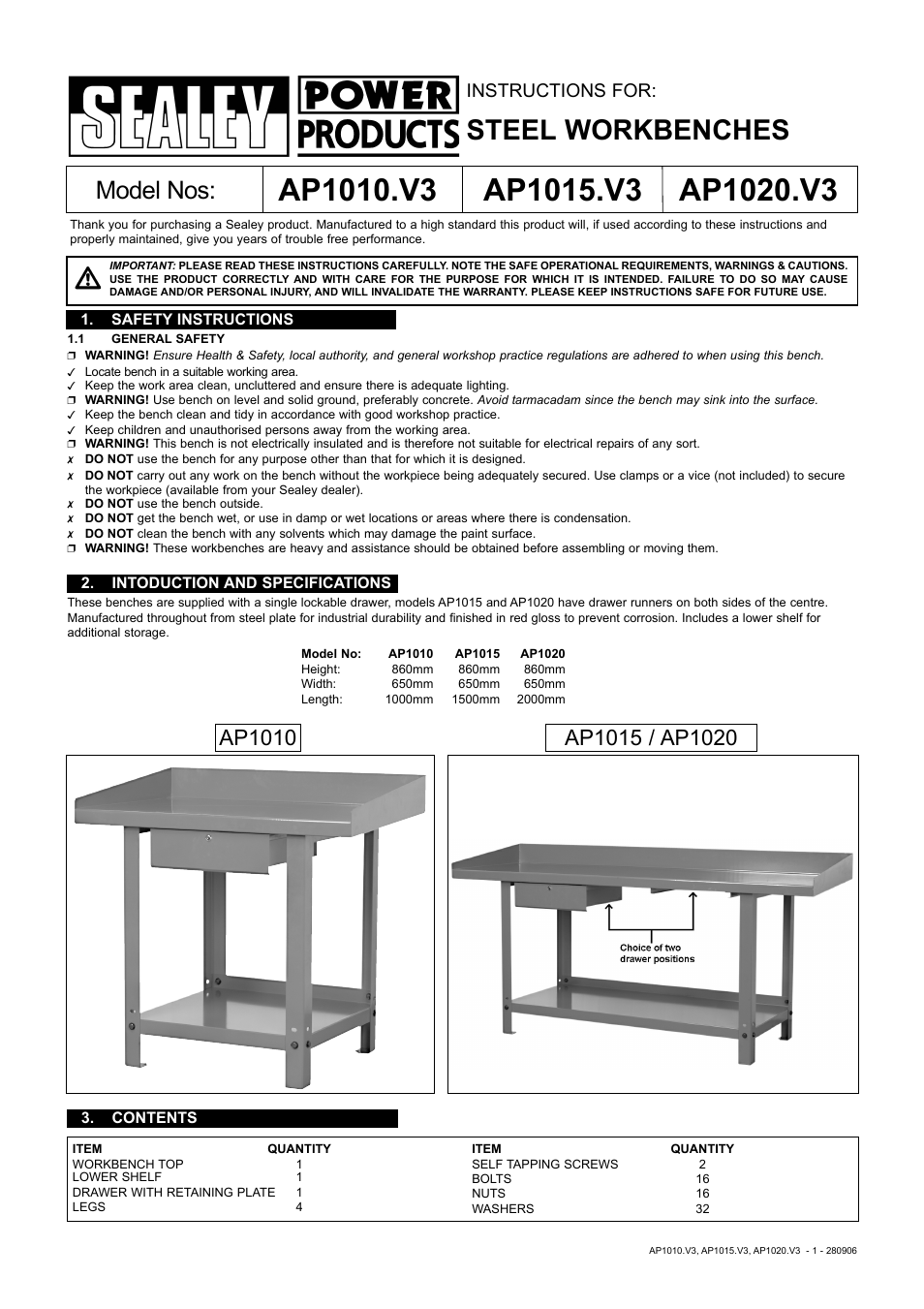 SEALEY POWER PRODUCTS

INSTRUCTIONS FOR:

STEEL WORKBENCHES

| Model Nos: | AP1010.V3 | AP1015.V3 | AP1020.V3 |
|---|---|---|---|

Thank you for purchasing a Sealey product. Manufactured to a high standard this product will, if used according to these instructions and properly maintained, give you years of trouble free performance.

IMPORTANT: PLEASE READ THESE INSTRUCTIONS CAREFULLY. NOTE THE SAFE OPERATIONAL REQUIREMENTS, WARNINGS & CAUTIONS. USE THE PRODUCT CORRECTLY AND WITH CARE FOR THE PURPOSE FOR WHICH IT IS INTENDED. FAILURE TO DO SO MAY CAUSE DAMAGE AND/OR PERSONAL INJURY, AND WILL INVALIDATE THE WARRANTY. PLEASE KEEP INSTRUCTIONS SAFE FOR FUTURE USE.

1. SAFETY INSTRUCTIONS

1.1 GENERAL SAFETY

❐ WARNING! Ensure Health & Safety, local authority, and general workshop practice regulations are adhered to when using this bench.
✓ Locate bench in a suitable working area.
✓ Keep the work area clean, uncluttered and ensure there is adequate lighting.
❐ WARNING! Use bench on level and solid ground, preferably concrete. Avoid tarmacadam since the bench may sink into the surface.
✓ Keep the bench clean and tidy in accordance with good workshop practice.
✓ Keep children and unauthorised persons away from the working area.
❐ WARNING! This bench is not electrically insulated and is therefore not suitable for electrical repairs of any sort.
✗ DO NOT use the bench for any purpose other than that for which it is designed.
✗ DO NOT carry out any work on the bench without the workpiece being adequately secured. Use clamps or a vice (not included) to secure the workpiece (available from your Sealey dealer).
✗ DO NOT use the bench outside.
✗ DO NOT get the bench wet, or use in damp or wet locations or areas where there is condensation.
✗ DO NOT clean the bench with any solvents which may damage the paint surface.
❐ WARNING! These workbenches are heavy and assistance should be obtained before assembling or moving them.

2. INTODUCTION AND SPECIFICATIONS

These benches are supplied with a single lockable drawer, models AP1015 and AP1020 have drawer runners on both sides of the centre. Manufactured throughout from steel plate for industrial durability and finished in red gloss to prevent corrosion. Includes a lower shelf for additional storage.

| Model No: | AP1010 | AP1015 | AP1020 |
|---|---|---|---|
| Height: | 860mm | 860mm | 860mm |
| Width: | 650mm | 650mm | 650mm |
| Length: | 1000mm | 1500mm | 2000mm |

AP1010

AP1015 / AP1020

Choice of two drawer positions

3. CONTENTS

| ITEM | QUANTITY | ITEM | QUANTITY |
|---|---|---|---|
| WORKBENCH TOP | 1 | SELF TAPPING SCREWS | 2 |
| LOWER SHELF | 1 | BOLTS | 16 |
| DRAWER WITH RETAINING PLATE | 1 | NUTS | 16 |
| LEGS | 4 | WASHERS | 32 |

AP1010.V3, AP1015.V3, AP1020.V3 - 1 - 280906